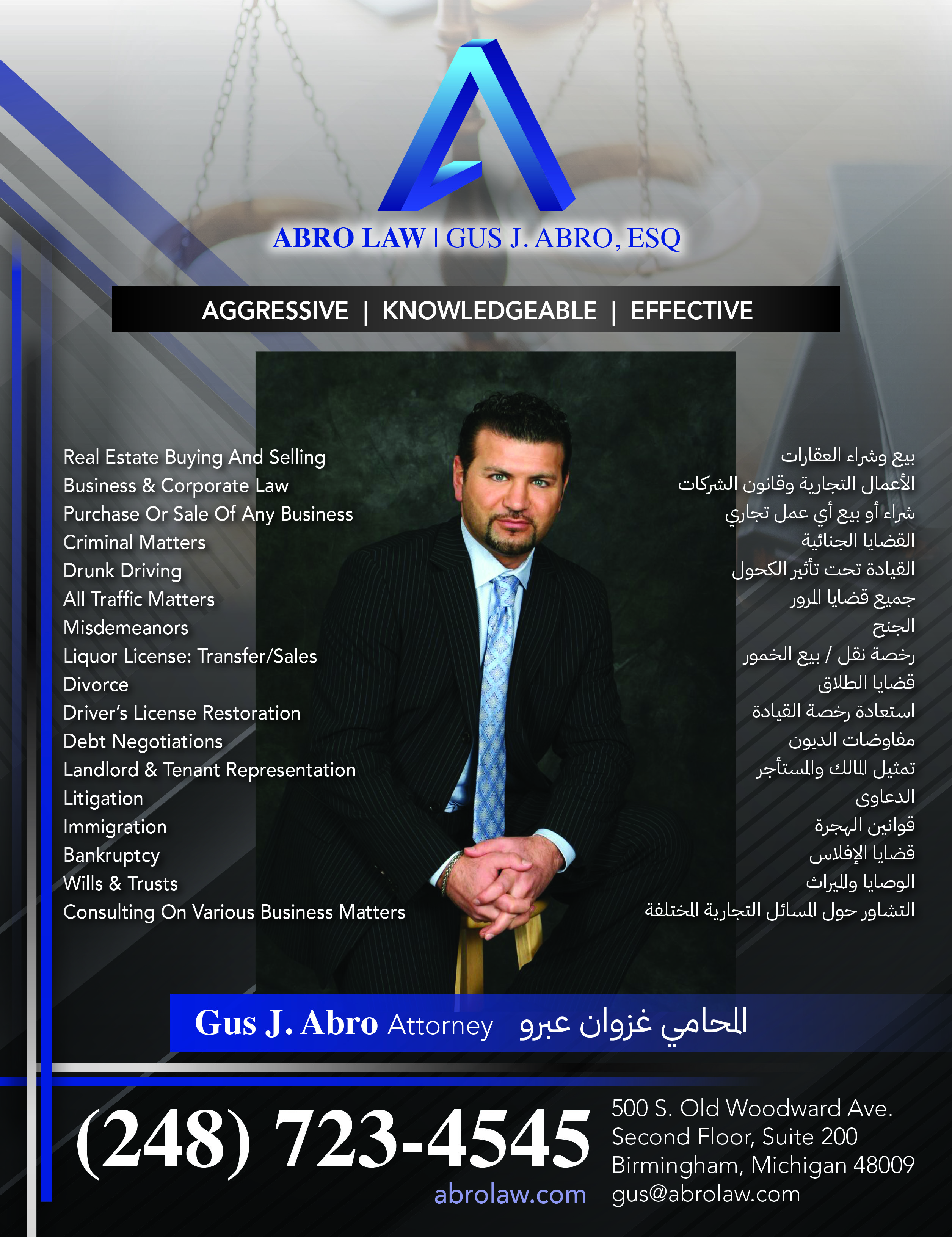 ABRO LAW | GUS J. ABRO, ESQ

AGGRESSIVE | KNOWLEDGEABLE | EFFECTIVE

Real Estate Buying And Selling
Business & Corporate Law
Purchase Or Sale Of Any Business
Criminal Matters
Drunk Driving
All Traffic Matters
Misdemeanors
Liquor License: Transfer/Sales
Divorce
Driver's License Restoration
Debt Negotiations
Landlord & Tenant Representation
Litigation
Immigration
Bankruptcy
Wills & Trusts
Consulting On Various Business Matters

بيع وشراء العقارات
الأعمال التجارية وقانون الشركات
شراء أو بيع أي عمل تجاري
القضايا الجنائية
القيادة تحت تأثير الكحول
جميع قضايا المرور
الجنح
رخصة نقل / بيع الخمور
قضايا الطلاق
استعادة رخصة القيادة
مفاوضات الديون
تمثيل المالك والمستأجر
الدعاوى
قوانين الهجرة
قضايا الإفلاس
الوصايا والميراث
التشاور حول المسائل التجارية المختلفة

Gus J. Abro Attorney المحامي غزوان عبرو

(248) 723-4545
abrolaw.com

500 S. Old Woodward Ave.
Second Floor, Suite 200
Birmingham, Michigan 48009
gus@abrolaw.com